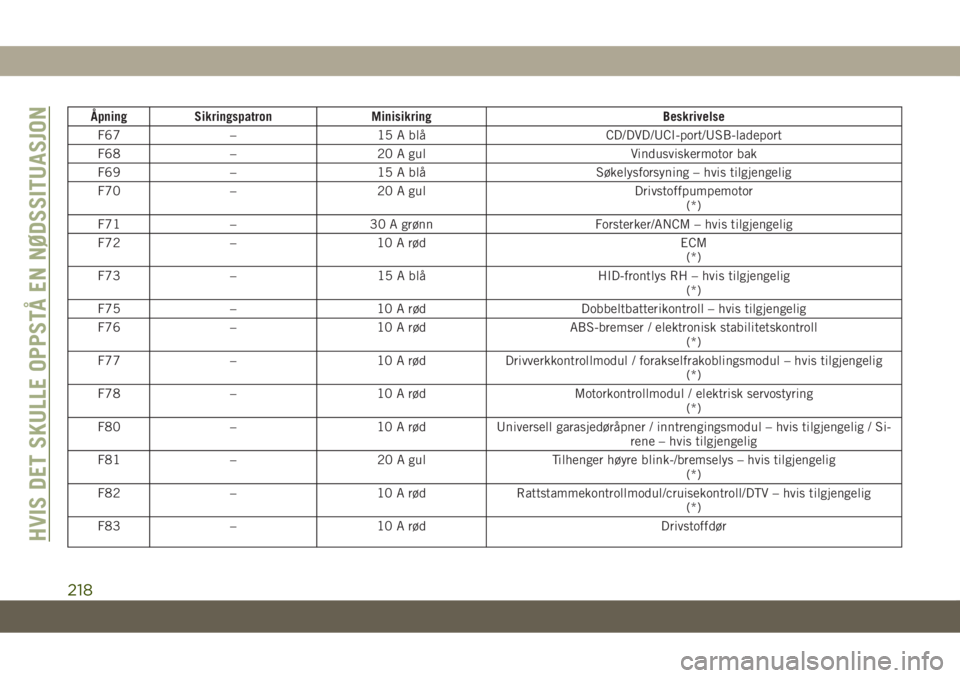 HVIS DET SKULLE OPPSTÅ EN NØDSSITUASJON

| Åpning | Sikringspatron | Minisikring | Beskrivelse |
|---|---|---|---|
| F67 | – | 15 A blå | CD/DVD/UCI-port/USB-ladeport |
| F68 | – | 20 A gul | Vindusviskermotor bak |
| F69 | – | 15 A blå | Søkelysforsyning – hvis tilgjengelig |
| F70 | – | 20 A gul | Drivstoffpumpemotor (*) |
| F71 | – | 30 A grønn | Forsterker/ANCM – hvis tilgjengelig |
| F72 | – | 10 A rød | ECM (*) |
| F73 | – | 15 A blå | HID-frontlys RH – hvis tilgjengelig (*) |
| F75 | – | 10 A rød | Dobbeltbatterikontroll – hvis tilgjengelig |
| F76 | – | 10 A rød | ABS-bremser / elektronisk stabilitetskontroll (*) |
| F77 | – | 10 A rød | Drivverkkontrollmodul / forakselfrakoblingsmodul – hvis tilgjengelig (*) |
| F78 | – | 10 A rød | Motorkontrollmodul / elektrisk servostyring (*) |
| F80 | – | 10 A rød | Universell garasjedøråpner / inntrengingsmodul – hvis tilgjengelig / Sirene – hvis tilgjengelig |
| F81 | – | 20 A gul | Tilhenger høyre blink-/bremselys – hvis tilgjengelig (*) |
| F82 | – | 10 A rød | Rattstammekontrollmodul/cruisekontroll/DTV – hvis tilgjengelig (*) |
| F83 | – | 10 A rød | Drivstoffdør |

218

carmanualsonline.info